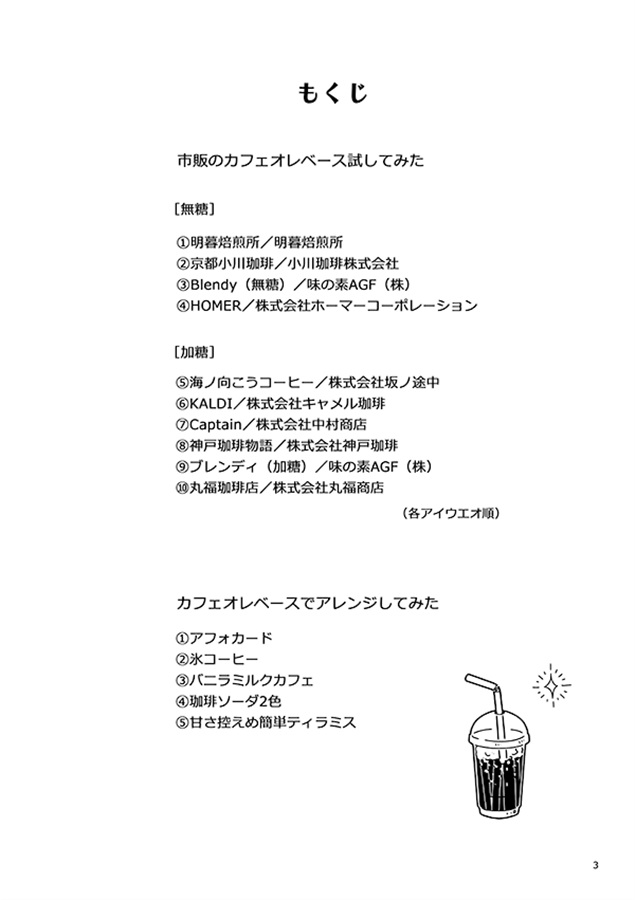 もくじ

市販のカフェオレベース試してみた

［無糖］

①明暮焙煎所／明暮焙煎所
②京都小川珈琲／小川珈琲株式会社
③Blendy（無糖）／味の素AGF（株）
④HOMER／株式会社ホーマーコーポレーション

［加糖］

⑤海ノ向こうコーヒー／株式会社坂ノ途中
⑥KALDI／株式会社キャメル珈琲
⑦Captain／株式会社中村商店
⑧神戸珈琲物語／株式会社神戸珈琲
⑨ブレンディ（加糖）／味の素AGF（株）
⑩丸福珈琲店／株式会社丸福商店

（各アイウエオ順）

カフェオレベースでアレンジしてみた

①アフォカード
②氷コーヒー
③バニラミルクカフェ
④珈琲ソーダ2色
⑤甘さ控えめ簡単ティラミス

3